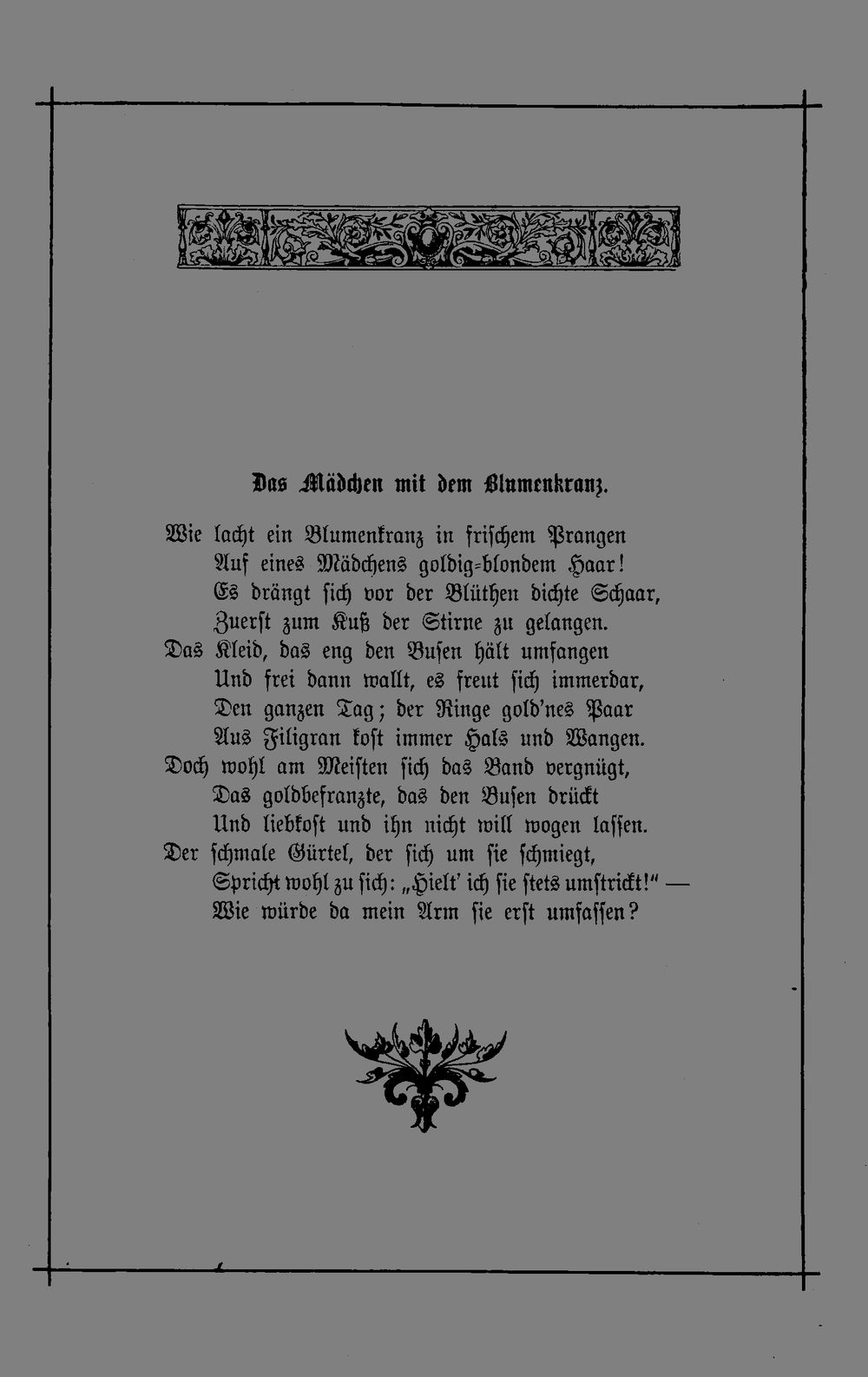 Das Mädchen mit dem Blumenkranz.

Wie lacht ein Blumenkranz in frischem Prangen
Auf eines Mädchens goldig-blondem Haar!
Es drängt sich vor der Blüthen dichte Schaar,
Zuerst zum Kuß der Stirne zu gelangen.
Das Kleid, das eng den Busen hält umfangen
Und frei dann wallt, es freut sich immerdar,
Den ganzen Tag; der Ringe gold'nes Paar
Aus Filigran kost immer Hals und Wangen.
Doch wohl am Meisten sich das Band vergnügt,
Das goldbefranzte, das den Busen drückt
Und liebkost und ihn nicht will wogen lassen.
Der schmale Gürtel, der sich um sie schmiegt,
Spricht wohl zu sich: „Hielt' ich sie stets umstrickt!" —
Wie würde da mein Arm sie erst umfassen?